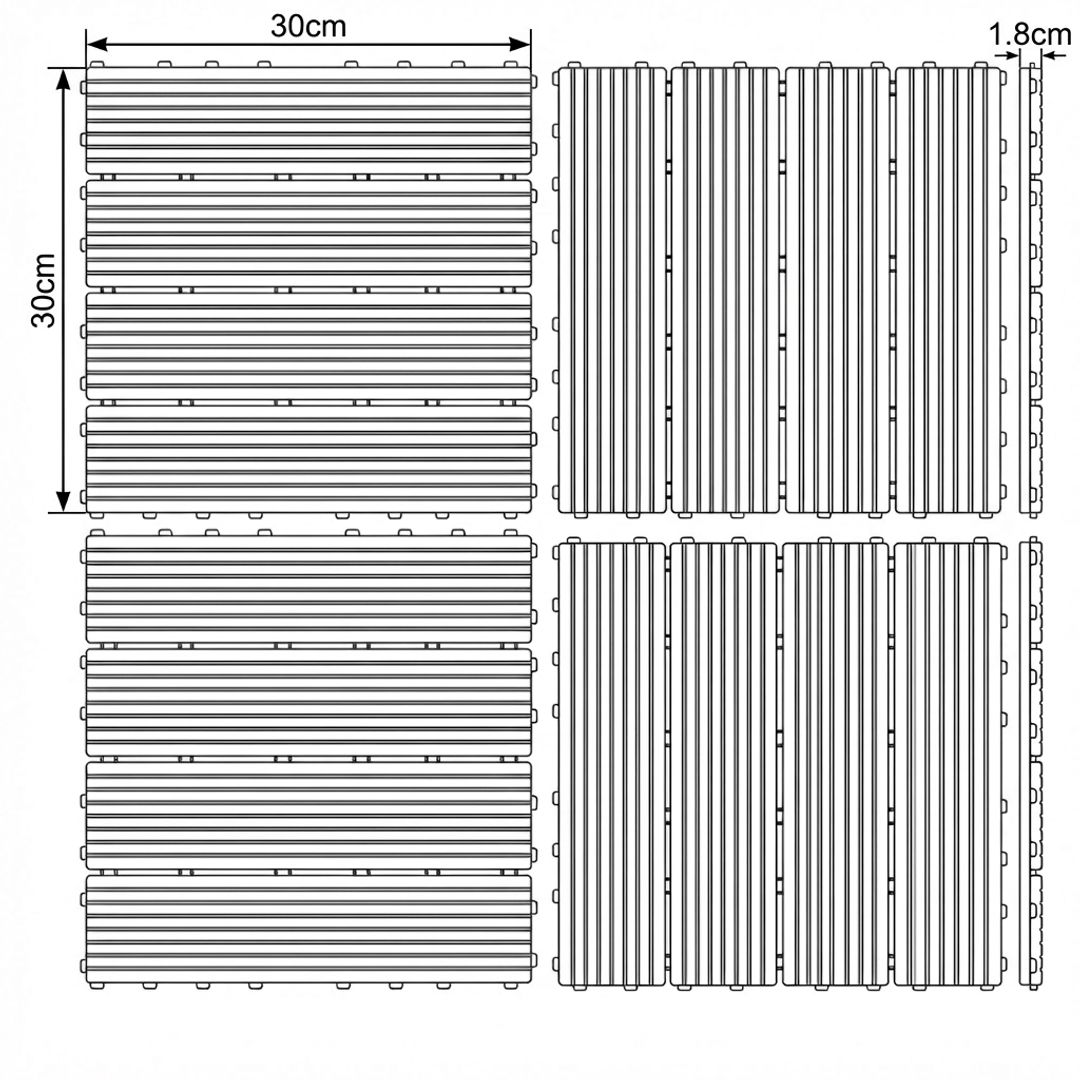 30cm
1.8cm
30cm